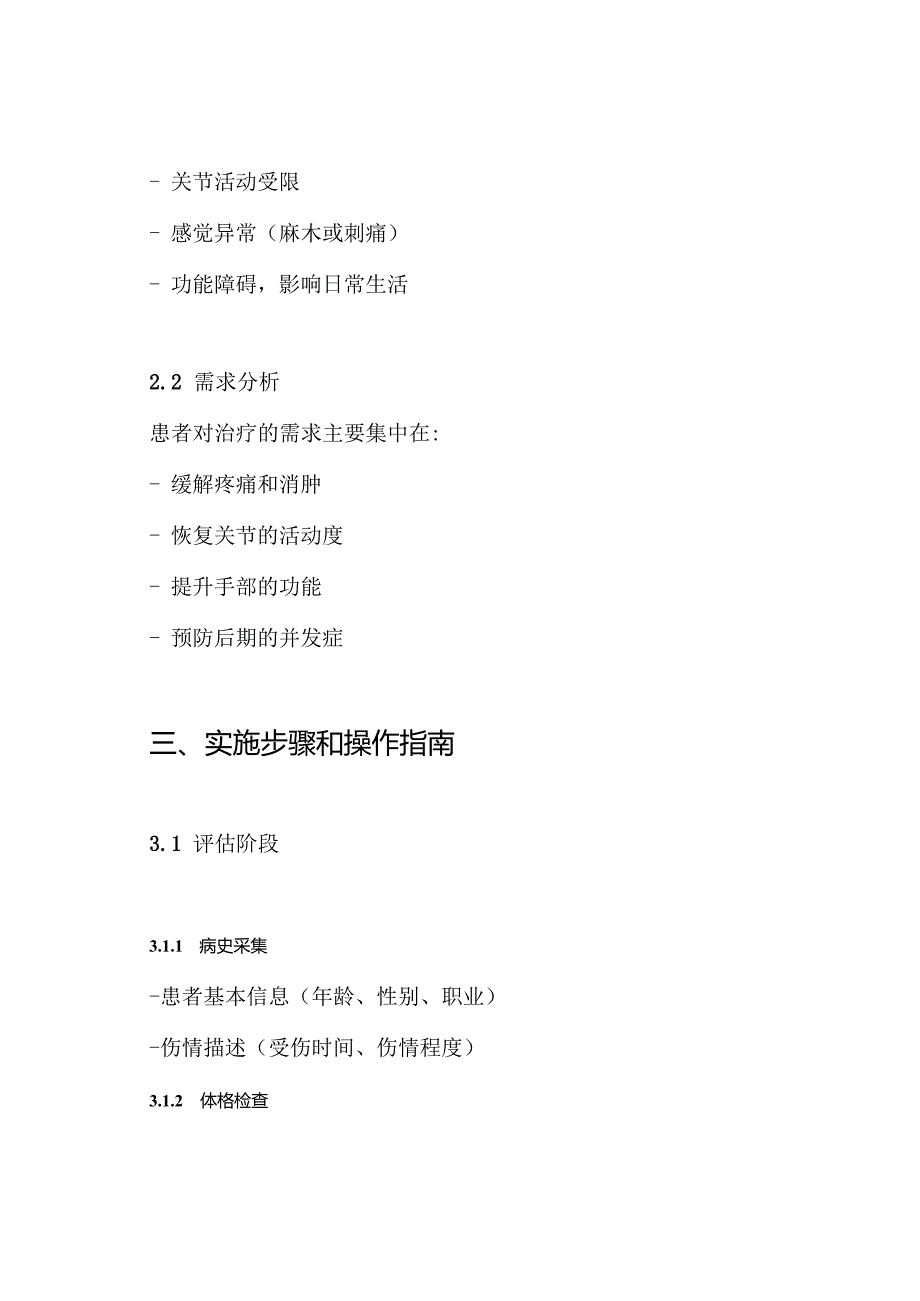 - 关节活动受限

- 感觉异常（麻木或刺痛）

- 功能障碍，影响日常生活

2.2 需求分析

患者对治疗的需求主要集中在:

- 缓解疼痛和消肿

- 恢复关节的活动度

- 提升手部的功能

- 预防后期的并发症

三、实施步骤和操作指南

3.1 评估阶段

3.1.1 病史采集

-患者基本信息（年龄、性别、职业）

-伤情描述（受伤时间、伤情程度）

3.1.2 体格检查